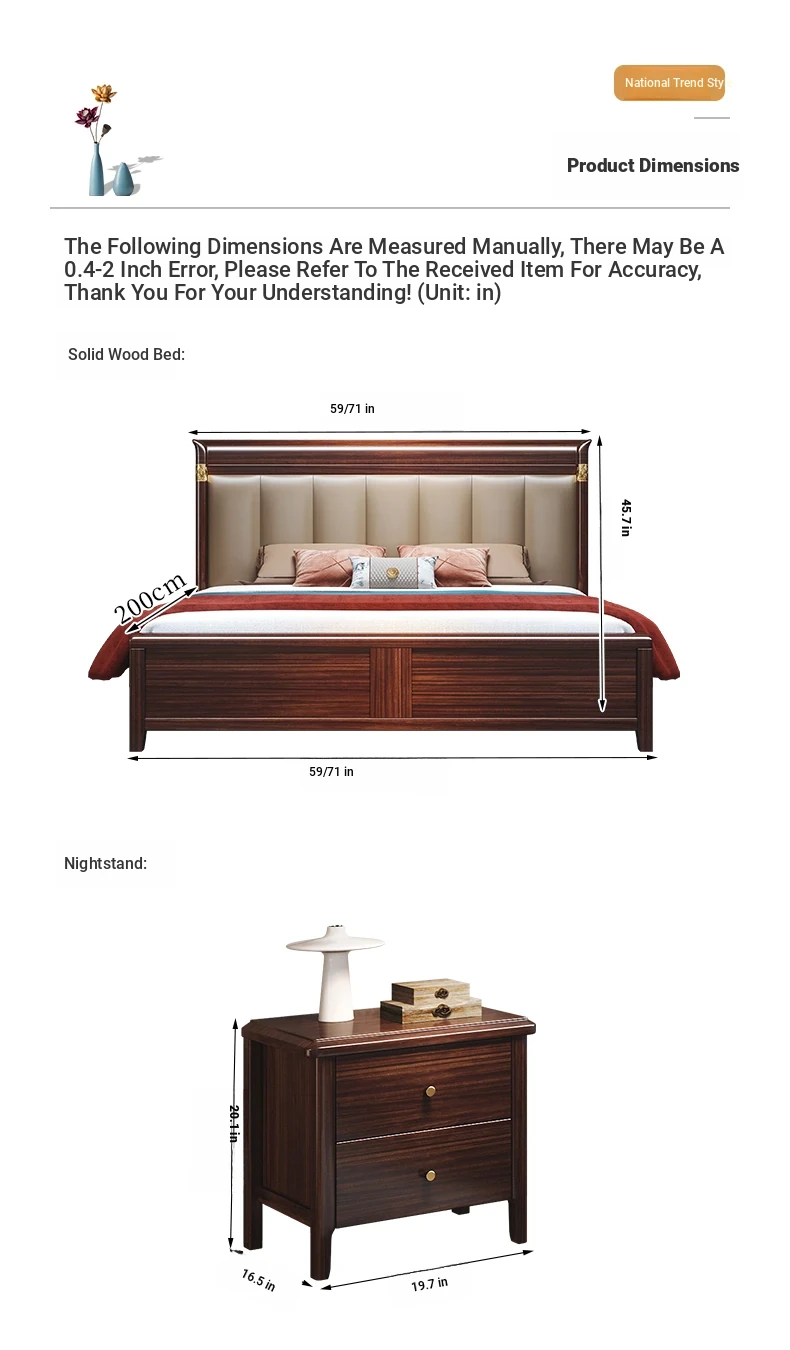 National Trend Sty

Product Dimensions

The Following Dimensions Are Measured Manually, There May Be A 0.4-2 Inch Error, Please Refer To The Received Item For Accuracy, Thank You For Your Understanding! (Unit: in)

Solid Wood Bed:

59/71 in

45.7 in

200cm

59/71 in

Nightstand:

20.1 in

16.5 in

19.7 in